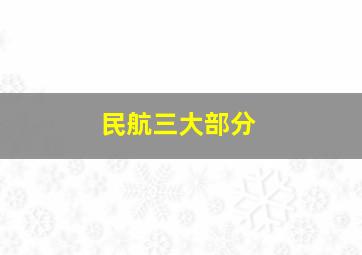 民航三大部分